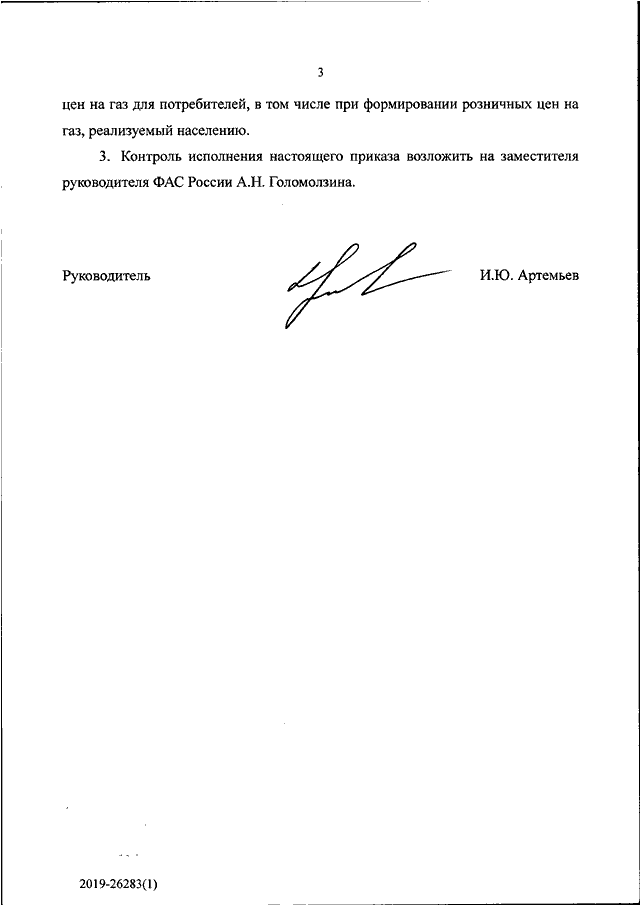 3

цен на газ для потребителей, в том числе при формировании розничных цен на газ, реализуемый населению.

3. Контроль исполнения настоящего приказа возложить на заместителя руководителя ФАС России А.Н. Голомолзина.

Руководитель И.Ю. Артемьев

2019-26283(1)